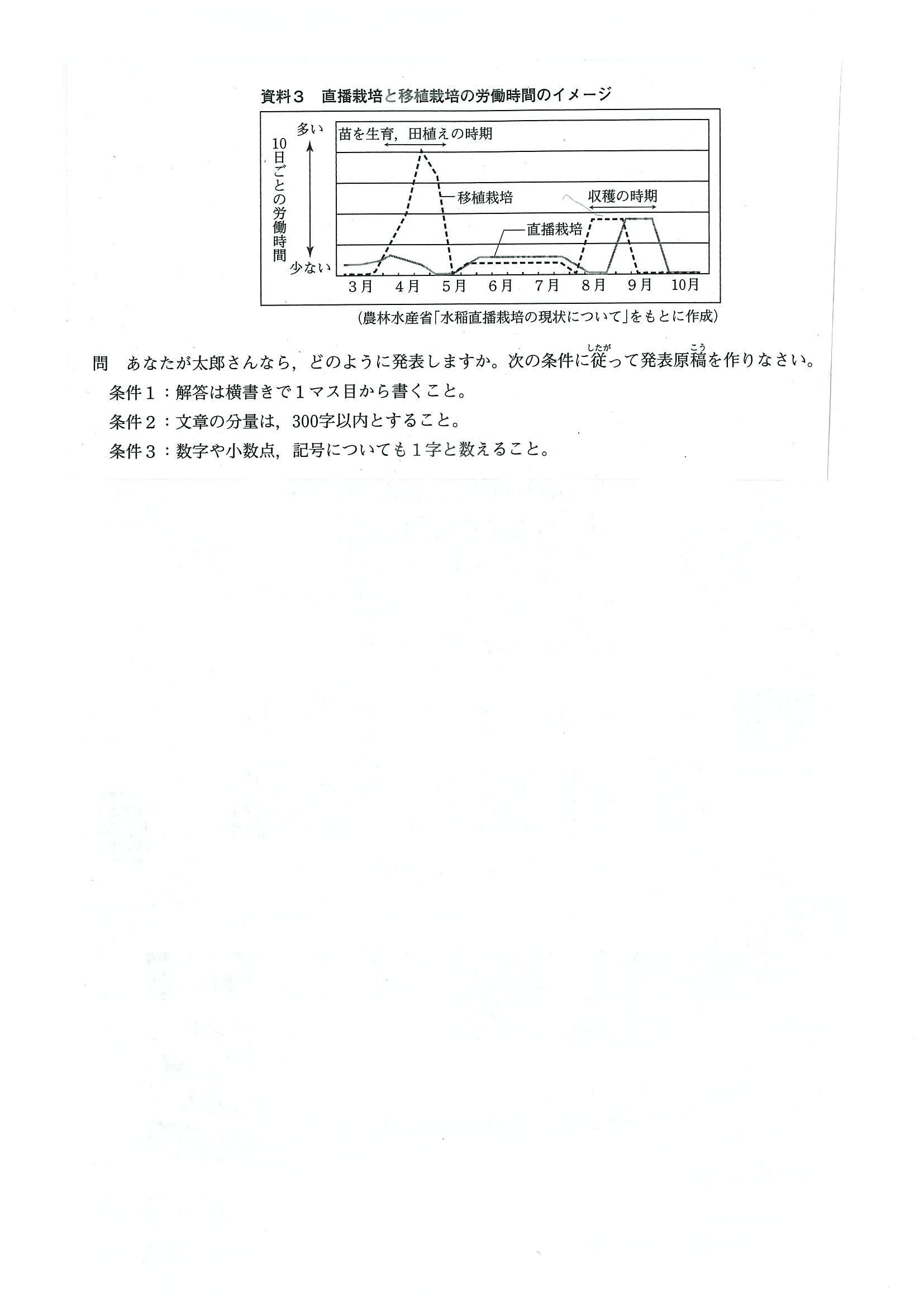 資料３　直播栽培と移植栽培の労働時間のイメージ

多い
10日ごとの労働時間
少ない
苗を生育，田植えの時期
移植栽培
収穫の時期
直播栽培
3月　4月　5月　6月　7月　8月　9月　10月

（農林水産省「水稲直播栽培の現状について」をもとに作成）

問　あなたが太郎さんなら，どのように発表しますか。次の条件に従（したが）って発表原稿（こう）を作りなさい。
条件１：解答は横書きで１マス目から書くこと。
条件２：文章の分量は，300字以内とすること。
条件３：数字や小数点，記号についても１字と数えること。